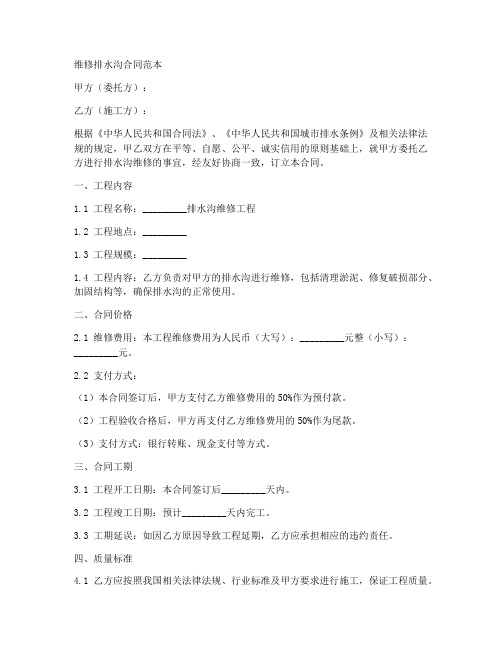 维修排水沟合同范本

甲方（委托方）：

乙方（施工方）：

根据《中华人民共和国合同法》、《中华人民共和国城市排水条例》及相关法律法规的规定，甲乙双方在平等、自愿、公平、诚实信用的原则基础上，就甲方委托乙方进行排水沟维修的事宜，经友好协商一致，订立本合同。

一、工程内容

1.1 工程名称：________排水沟维修工程

1.2 工程地点：________

1.3 工程规模：________

1.4 工程内容：乙方负责对甲方的排水沟进行维修，包括清理淤泥、修复破损部分、加固结构等，确保排水沟的正常使用。

二、合同价格

2.1 维修费用：本工程维修费用为人民币（大写）：________元整（小写）：________元。

2.2 支付方式：

（1）本合同签订后，甲方支付乙方维修费用的 50%作为预付款。

（2）工程验收合格后，甲方再支付乙方维修费用的 50%作为尾款。

（3）支付方式：银行转账、现金支付等方式。

三、合同工期

3.1 工程开工日期：本合同签订后________天内。

3.2 工程竣工日期：预计________天内完工。

3.3 工期延误：如因乙方原因导致工程延期，乙方应承担相应的违约责任。

四、质量标准

4.1 乙方应按照我国相关法律法规、行业标准及甲方要求进行施工，保证工程质量。